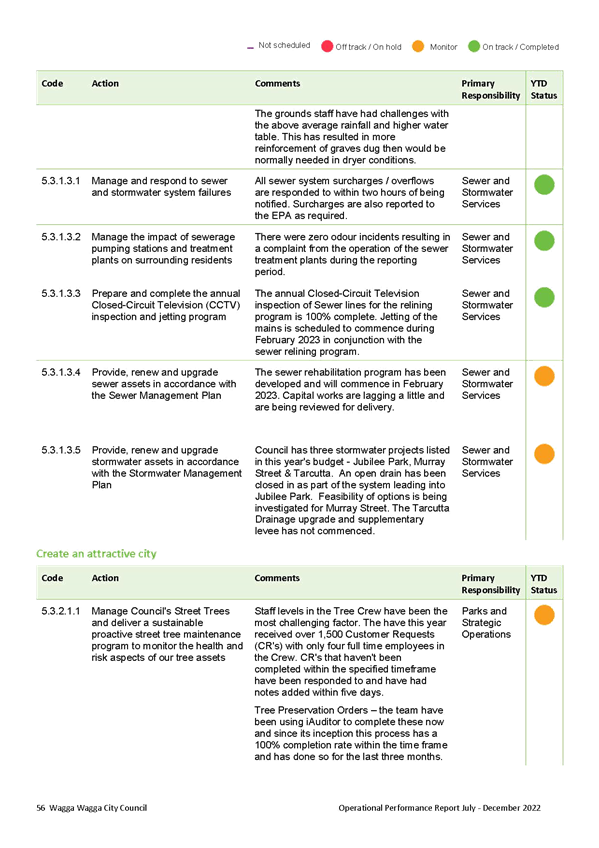 Not scheduled   Off track / On hold   Monitor   On track / Completed

| Code | Action | Comments | Primary Responsibility | YTD Status |
|---|---|---|---|---|
| | | The grounds staff have had challenges with the above average rainfall and higher water table. This has resulted in more reinforcement of graves dug then would be normally needed in dryer conditions. | | |
| 5.3.1.3.1 | Manage and respond to sewer and stormwater system failures | All sewer system surcharges / overflows are responded to within two hours of being notified. Surcharges are also reported to the EPA as required. | Sewer and Stormwater Services | |
| 5.3.1.3.2 | Manage the impact of sewerage pumping stations and treatment plants on surrounding residents | There were zero odour incidents resulting in a complaint from the operation of the sewer treatment plants during the reporting period. | Sewer and Stormwater Services | |
| 5.3.1.3.3 | Prepare and complete the annual Closed-Circuit Television (CCTV) inspection and jetting program | The annual Closed-Circuit Television inspection of Sewer lines for the relining program is 100% complete. Jetting of the mains is scheduled to commence during February 2023 in conjunction with the sewer relining program. | Sewer and Stormwater Services | |
| 5.3.1.3.4 | Provide, renew and upgrade sewer assets in accordance with the Sewer Management Plan | The sewer rehabilitation program has been developed and will commence in February 2023. Capital works are lagging a little and are being reviewed for delivery. | Sewer and Stormwater Services | |
| 5.3.1.3.5 | Provide, renew and upgrade stormwater assets in accordance with the Stormwater Management Plan | Council has three stormwater projects listed in this year's budget - Jubilee Park, Murray Street & Tarcutta. An open drain has been closed in as part of the system leading into Jubilee Park. Feasibility of options is being investigated for Murray Street. The Tarcutta Drainage upgrade and supplementary levee has not commenced. | Sewer and Stormwater Services | |

Create an attractive city

| Code | Action | Comments | Primary Responsibility | YTD Status |
|---|---|---|---|---|
| 5.3.2.1.1 | Manage Council's Street Trees and deliver a sustainable proactive street tree maintenance program to monitor the health and risk aspects of our tree assets | Staff levels in the Tree Crew have been the most challenging factor. The have this year received over 1,500 Customer Requests (CR's) with only four full time employees in the Crew. CR's that haven't been completed within the specified timeframe have been responded to and have had notes added within five days. Tree Preservation Orders – the team have been using iAuditor to complete these now and since its inception this process has a 100% completion rate within the time frame and has done so for the last three months. | Parks and Strategic Operations | |

56 Wagga Wagga City Council     Operational Performance Report July - December 2022